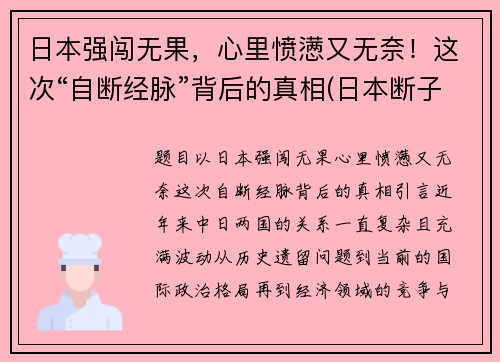 日本强闯无果，心里愤懑又无奈！这次“自断经脉”背后的真相(日本断子

题目以日本强闯无果心里愤懑又无奈这次自断经脉背后的真相引言近年来中日两国的关系一直复杂且充满波动从历史遗留问题到当前的国际政治格局再到经济领域的竞争与